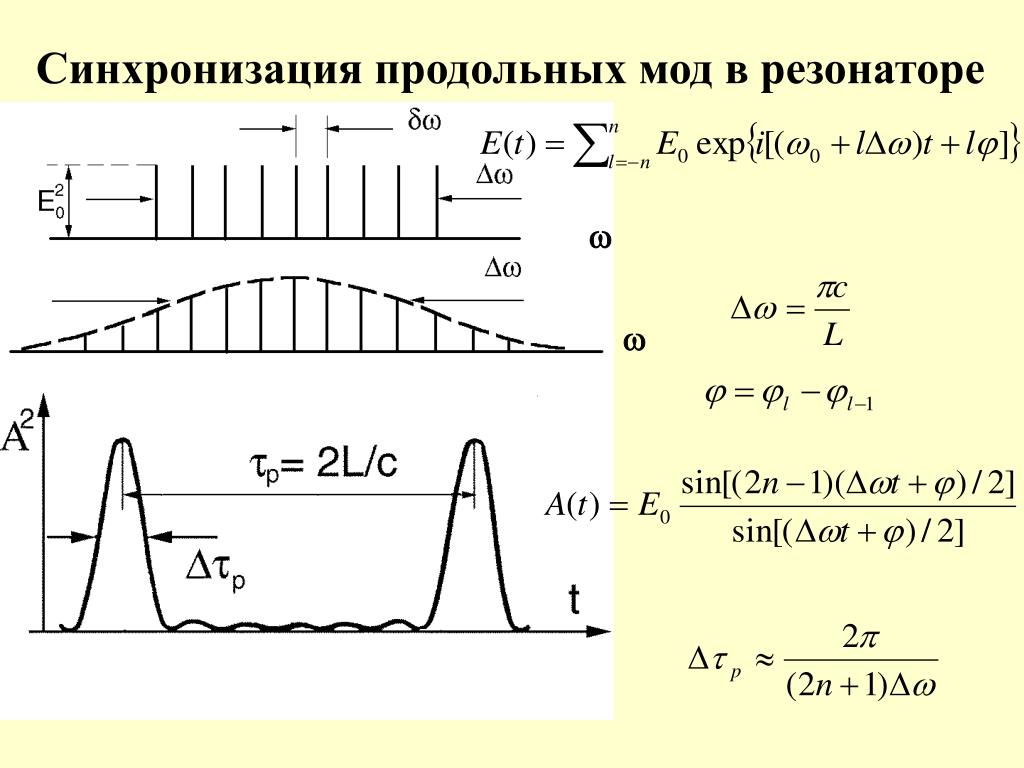 Синхронизация продольных мод в резонаторе

$\delta\omega$

$E_0^2$

$\Delta\omega$

$\omega$

$\Delta\omega$

$\omega$

$A^2$

$\tau_p = 2L/c$

$\Delta\tau_p$

t

$E(t) = \sum_{l=-n}^{n} E_0 \exp\{i[(\omega_0 + l\Delta\omega)t + l\varphi]\}$

$\Delta\omega = \frac{\pi c}{L}$

$\varphi = \varphi_l - \varphi_{l-1}$

$A(t) = E_0 \frac{\sin[(2n-1)(\Delta\omega t + \varphi)/2]}{\sin[(\Delta\omega t + \varphi)/2]}$

$\Delta\tau_p \approx \frac{2\pi}{(2n+1)\Delta\omega}$